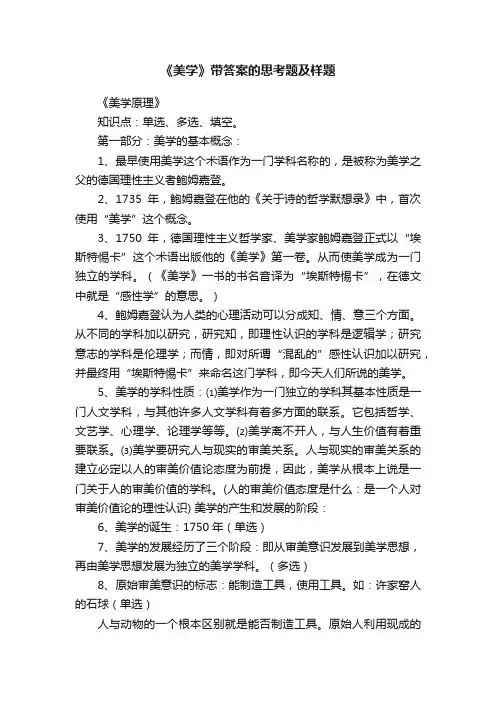 《美学》带答案的思考题及样题

《美学原理》

知识点：单选、多选、填空。

第一部分：美学的基本概念：

1、最早使用美学这个术语作为一门学科名称的，是被称为美学之父的德国理性主义者鲍姆嘉登。

2、1735 年，鲍姆嘉登在他的《关于诗的哲学默想录》中，首次使用“美学”这个概念。

3、1750 年，德国理性主义哲学家、美学家鲍姆嘉登正式以“埃斯特惕卡”这个术语出版他的《美学》第一卷。从而使美学成为一门独立的学科。（《美学》一书的书名音译为“埃斯特惕卡”，在德文中就是“感性学”的意思。）

4、鲍姆嘉登认为人类的心理活动可以分成知、情、意三个方面。从不同的学科加以研究，研究知，即理性认识的学科是逻辑学；研究意志的学科是伦理学；而情，即对所谓“混乱的”感性认识加以研究，并最终用“埃斯特惕卡”来命名这门学科，即今天人们所说的美学。

5、美学的学科性质：⑴美学作为一门独立的学科其基本性质是一门人文学科，与其他许多人文学科有着多方面的联系。它包括哲学、文艺学、心理学、论理学等等。⑵美学离不开人，与人生价值有着重要联系。⑶美学要研究人与现实的审美关系。人与现实的审美关系的建立必定以人的审美价值论态度为前提，因此，美学从根本上说是一门关于人的审美价值的学科。(人的审美价值态度是什么：是一个人对审美价值论的理性认识) 美学的产生和发展的阶段：

6、美学的诞生：1750 年（单选）

7、美学的发展经历了三个阶段：即从审美意识发展到美学思想，再由美学思想发展为独立的美学学科。（多选）

8、原始审美意识的标志：能制造工具，使用工具。如：许家窑人的石球（单选）

人与动物的一个根本区别就是能否制造工具。原始人利用现成的